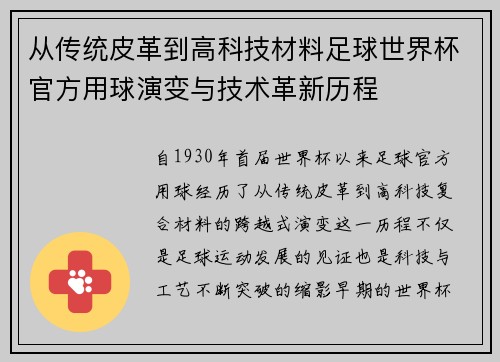 从传统皮革到高科技材料足球世界杯官方用球演变与技术革新历程

自1930年首届世界杯以来足球官方用球经历了从传统皮革到高科技复合材料的跨越式演变这一历程不仅是足球运动发展的见证也是科技与工艺不断突破的缩影早期的世界杯